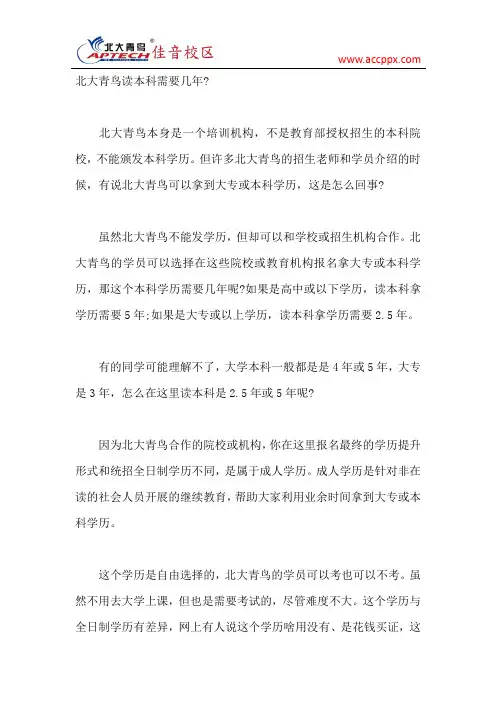 北大青鸟 APTECH 佳音校区

www.accppx.com

北大青鸟读本科需要几年?

北大青鸟本身是一个培训机构，不是教育部授权招生的本科院校，不能颁发本科学历。但许多北大青鸟的招生老师和学员介绍的时候，有说北大青鸟可以拿到大专或本科学历，这是怎么回事?

虽然北大青鸟不能发学历，但却可以和学校或招生机构合作。北大青鸟的学员可以选择在这些院校或教育机构报名拿大专或本科学历，那这个本科学历需要几年呢?如果是高中或以下学历，读本科拿学历需要5年;如果是大专或以上学历，读本科拿学历需要2.5年。

有的同学可能理解不了，大学本科一般都是是4年或5年，大专是3年，怎么在这里读本科是2.5年或5年呢?

因为北大青鸟合作的院校或机构，你在这里报名最终的学历提升形式和统招全日制学历不同，是属于成人学历。成人学历是针对非在读的社会人员开展的继续教育，帮助大家利用业余时间拿到大专或本科学历。

这个学历是自由选择的，北大青鸟的学员可以考也可以不考。虽然不用去大学上课，但也是需要考试的，尽管难度不大。这个学历与全日制学历有差异，网上有人说这个学历啥用没有、是花钱买证，这